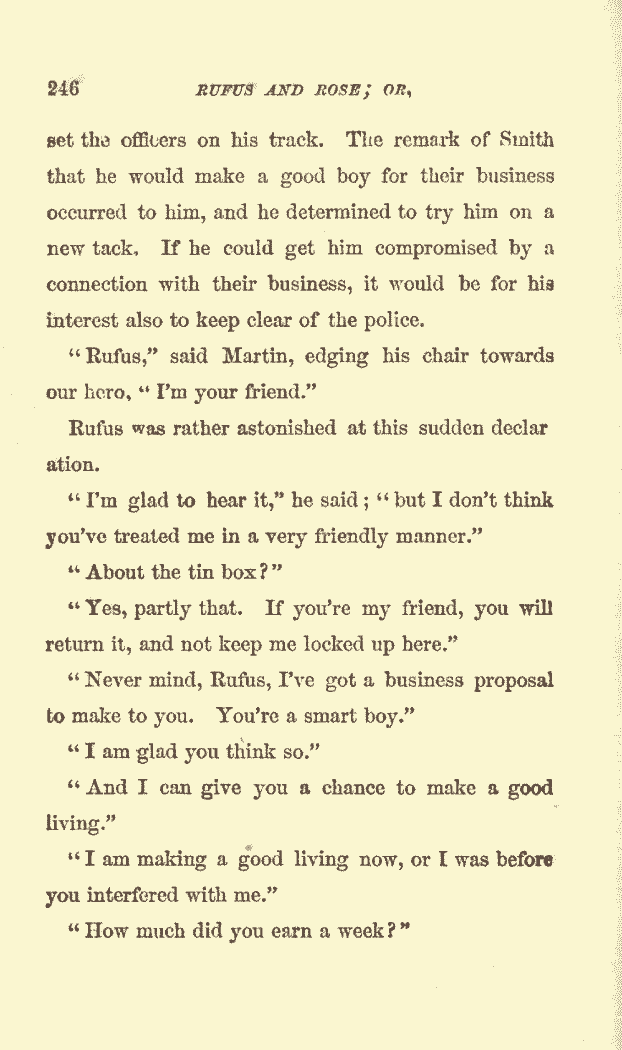 246 RUFUS AND ROSE; OR,

set the officers on his track. The remark of Smith that he would make a good boy for their business occurred to him, and he determined to try him on a new tack. If he could get him compromised by a connection with their business, it would be for his interest also to keep clear of the police.

"Rufus," said Martin, edging his chair towards our hero, "I'm your friend."

Rufus was rather astonished at this sudden declaration.

"I'm glad to hear it," he said; "but I don't think you've treated me in a very friendly manner."

"About the tin box?"

"Yes, partly that. If you're my friend, you will return it, and not keep me locked up here."

"Never mind, Rufus, I've got a business proposal to make to you. You're a smart boy."

"I am glad you think so."

"And I can give you a chance to make a good living."

"I am making a good living now, or I was before you interfered with me."

"How much did you earn a week?"